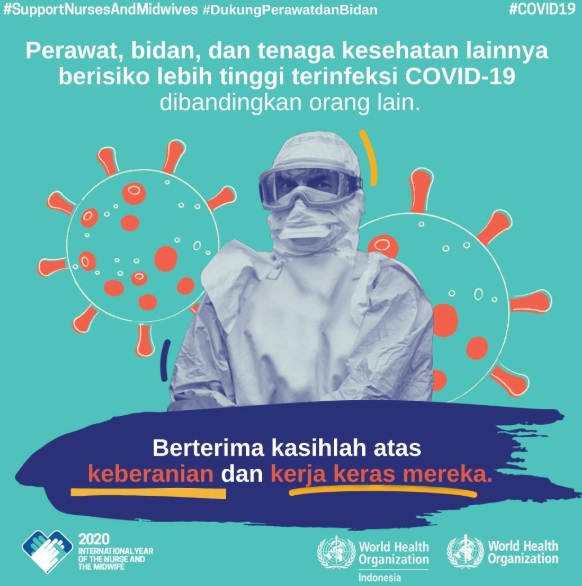 #SupportNursesAndMidwives #DukungPerawatdanBidan #COVID19

Perawat, bidan, dan tenaga kesehatan lainnya berisiko lebih tinggi terinfeksi COVID-19 dibandingkan orang lain.

Berterima kasihlah atas keberanian dan kerja keras mereka.

2020
INTERNATIONAL YEAR OF THE NURSE AND THE MIDWIFE

World Health Organization
Indonesia

World Health Organization